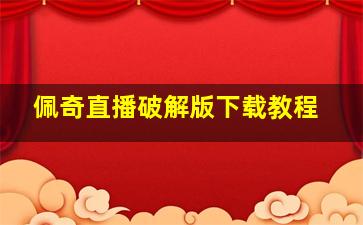 佩奇直播破解版下载教程